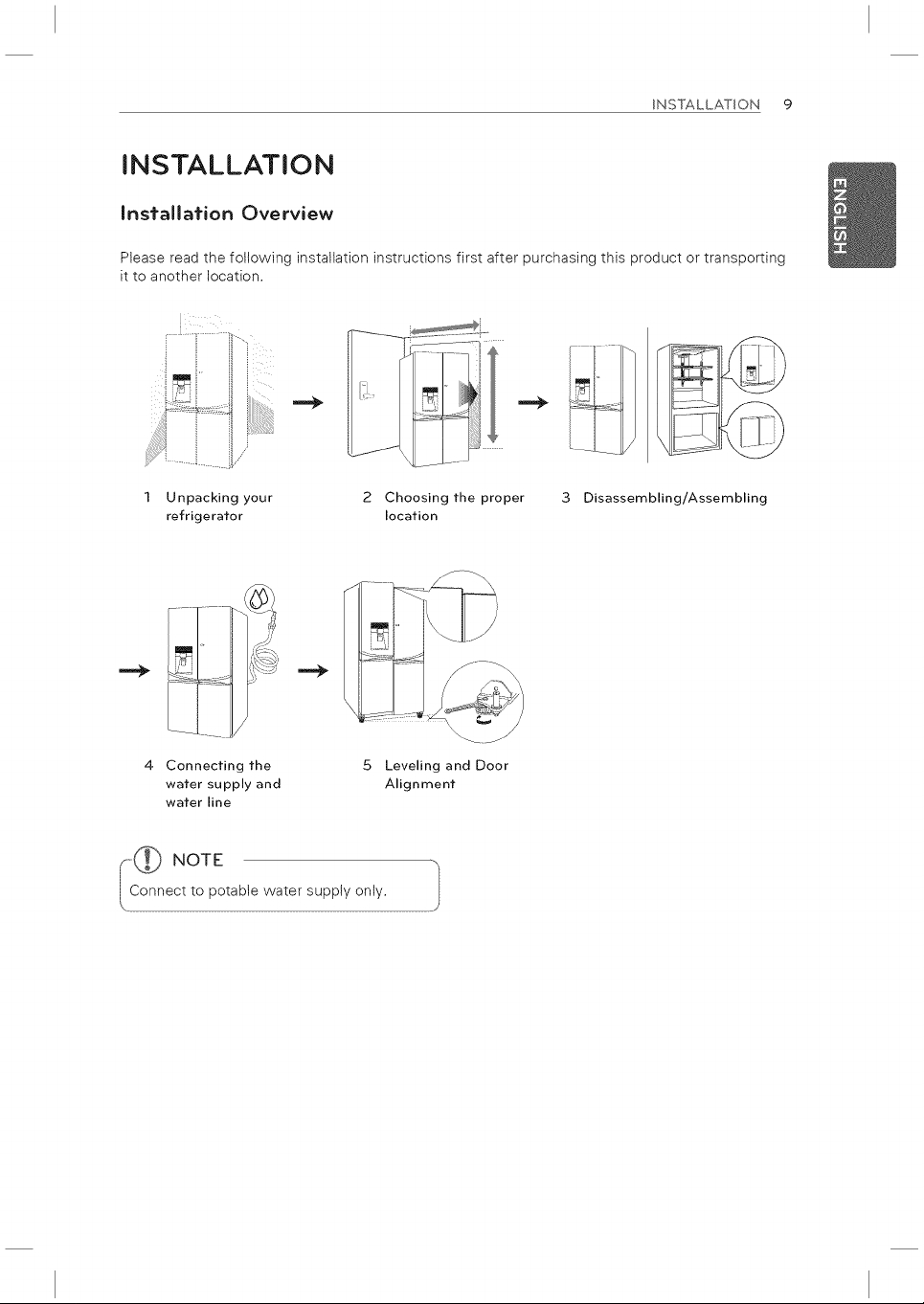 INSTALLATION 9

ENGLISH

INSTALLATION

Installation Overview

Please read the following installation instructions first after purchasing this product or transporting it to another location.

1 Unpacking your refrigerator

2 Choosing the proper location

3 Disassembling/Assembling

4 Connecting the water supply and water line

5 Leveling and Door Alignment

NOTE

Connect to potable water supply only.